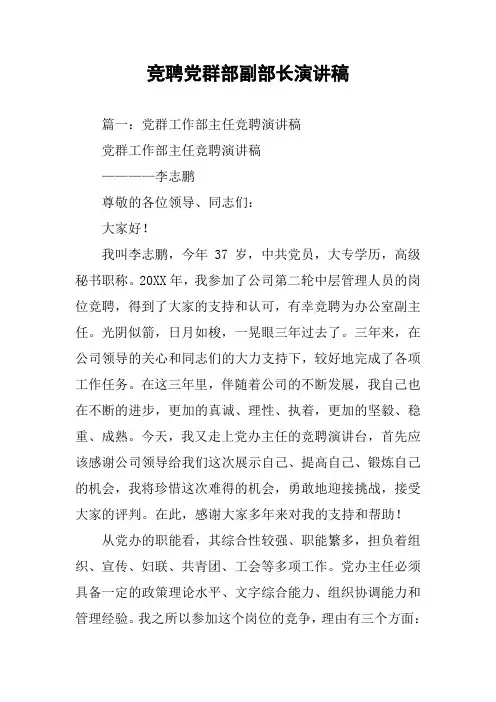 竞聘党群部副部长演讲稿

篇一：党群工作部主任竞聘演讲稿

党群工作部主任竞聘演讲稿

————李志鹏

尊敬的各位领导、同志们：

大家好！

我叫李志鹏，今年 37 岁，中共党员，大专学历，高级秘书职称。20XX 年，我参加了公司第二轮中层管理人员的岗位竞聘，得到了大家的支持和认可，有幸竞聘为办公室副主任。光阴似箭，日月如梭，一晃眼三年过去了。三年来，在公司领导的关心和同志们的大力支持下，较好地完成了各项工作任务。在这三年里，伴随着公司的不断发展，我自己也在不断的进步，更加的真诚、理性、执着，更加的坚毅、稳重、成熟。今天，我又走上党办主任的竞聘演讲台，首先应该感谢公司领导给我们这次展示自己、提高自己、锻炼自己的机会，我将珍惜这次难得的机会，勇敢地迎接挑战，接受大家的评判。在此，感谢大家多年来对我的支持和帮助！

从党办的职能看，其综合性较强、职能繁多，担负着组织、宣传、妇联、共青团、工会等多项工作。党办主任必须具备一定的政策理论水平、文字综合能力、组织协调能力和管理经验。我之所以参加这个岗位的竞争，理由有三个方面：